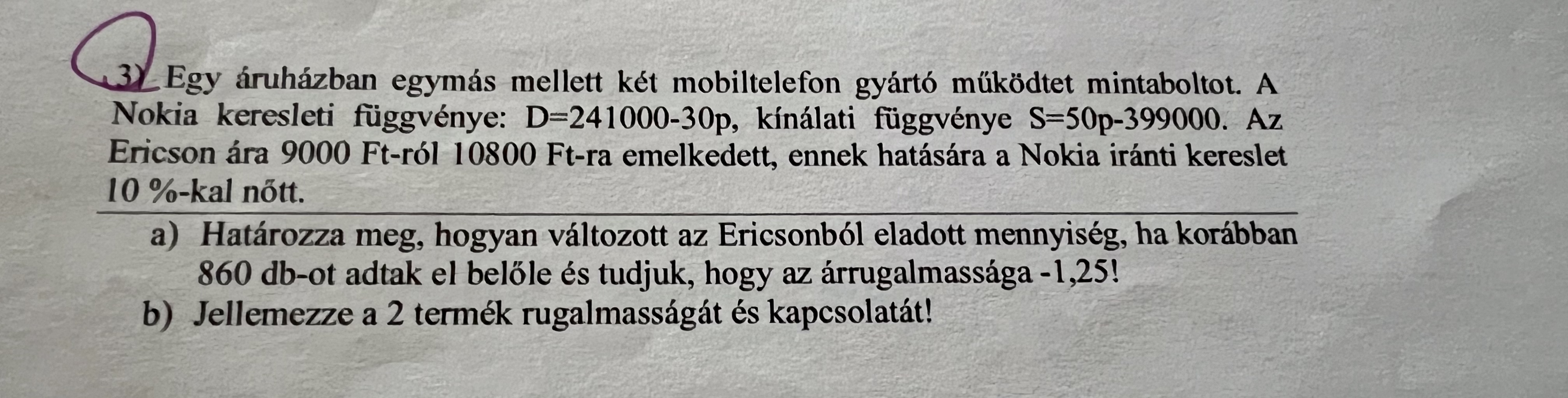 3) Egy áruházban egymás mellett két mobiltelefon gyártó működtet mintaboltot. A Nokia keresleti függvénye: D=241000-30p, kínálati függvénye S=50p-399000. Az Ericson ára 9000 Ft-ról 10800 Ft-ra emelkedett, ennek hatására a Nokia iránti kereslet 10 %-kal nőtt.

a) Határozza meg, hogyan változott az Ericsonból eladott mennyiség, ha korábban 860 db-ot adtak el belőle és tudjuk, hogy az árrugalmassága -1,25!
b) Jellemezze a 2 termék rugalmasságát és kapcsolatát!